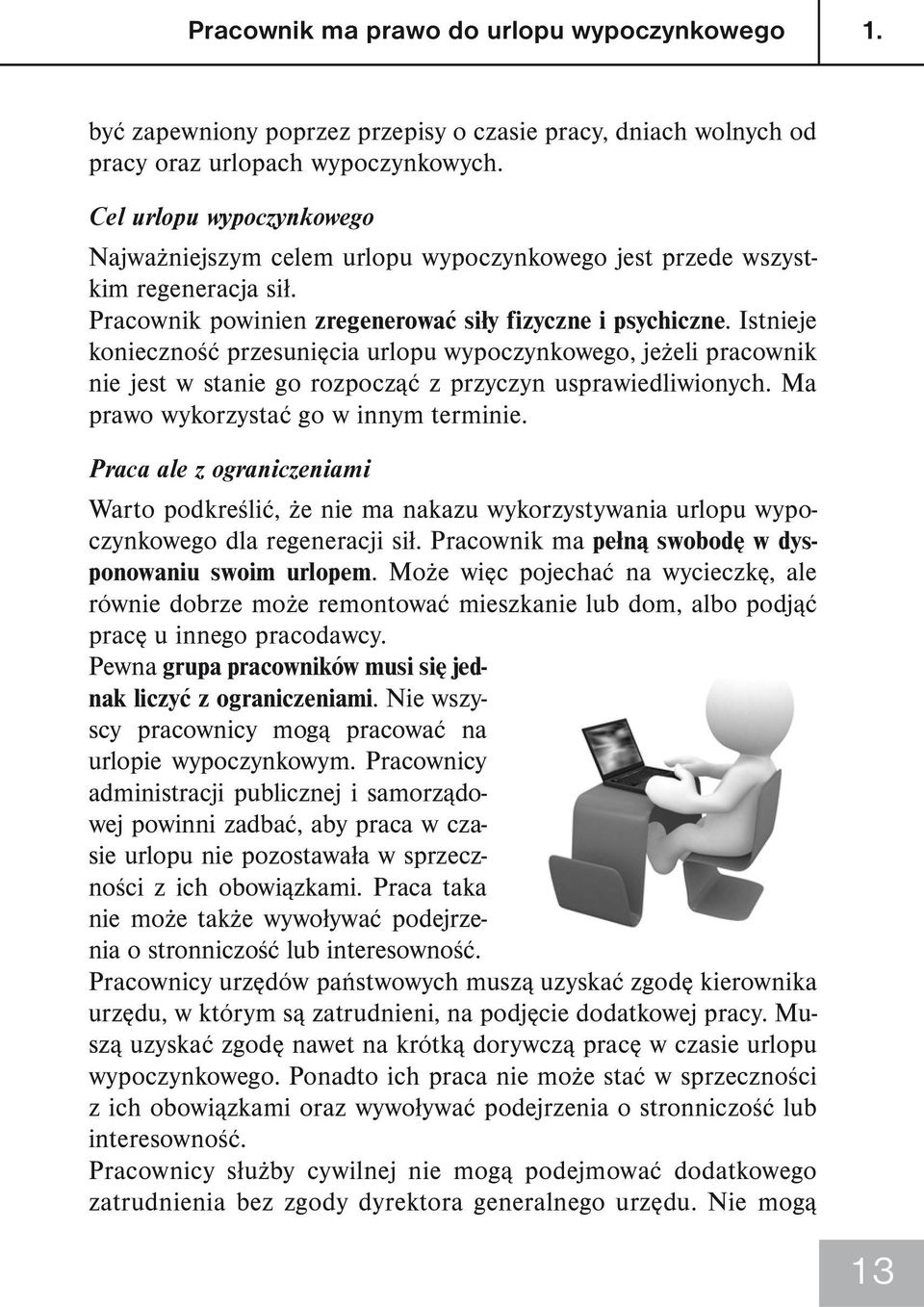 Pracownik ma prawo do urlopu wypoczynkowego 1.

być zapewniony poprzez przepisy o czasie pracy, dniach wolnych od pracy oraz urlopach wypoczynkowych.

Cel urlopu wypoczynkowego

Najważniejszym celem urlopu wypoczynkowego jest przede wszystkim regeneracja sił.
Pracownik powinien zregenerować siły fizyczne i psychiczne. Istnieje konieczność przesunięcia urlopu wypoczynkowego, jeżeli pracownik nie jest w stanie go rozpocząć z przyczyn usprawiedliwionych. Ma prawo wykorzystać go w innym terminie.

Praca ale z ograniczeniami

Warto podkreślić, że nie ma nakazu wykorzystywania urlopu wypoczynkowego dla regeneracji sił. Pracownik ma pełną swobodę w dysponowaniu swoim urlopem. Może więc pojechać na wycieczkę, ale równie dobrze może remontować mieszkanie lub dom, albo podjąć pracę u innego pracodawcy.
Pewna grupa pracowników musi się jednak liczyć z ograniczeniami. Nie wszyscy pracownicy mogą pracować na urlopie wypoczynkowym. Pracownicy administracji publicznej i samorządowej powinni zadbać, aby praca w czasie urlopu nie pozostawała w sprzeczności z ich obowiązkami. Praca taka nie może także wywoływać podejrzenia o stronniczość lub interesowność.
Pracownicy urzędów państwowych muszą uzyskać zgodę kierownika urzędu, w którym są zatrudnieni, na podjęcie dodatkowej pracy. Muszą uzyskać zgodę nawet na krótką dorywczą pracę w czasie urlopu wypoczynkowego. Ponadto ich praca nie może stać w sprzeczności z ich obowiązkami oraz wywoływać podejrzenia o stronniczość lub interesowność.
Pracownicy służby cywilnej nie mogą podejmować dodatkowego zatrudnienia bez zgody dyrektora generalnego urzędu. Nie mogą

13